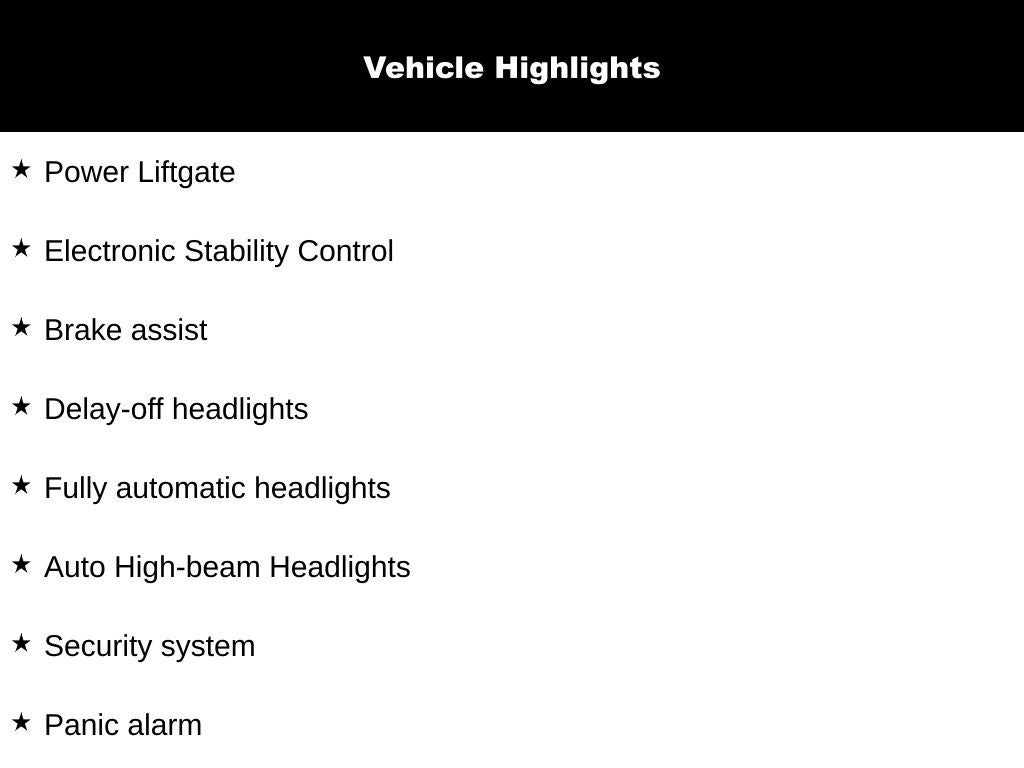 Vehicle Highlights

★ Power Liftgate

★ Electronic Stability Control

★ Brake assist

★ Delay-off headlights

★ Fully automatic headlights

★ Auto High-beam Headlights

★ Security system

★ Panic alarm